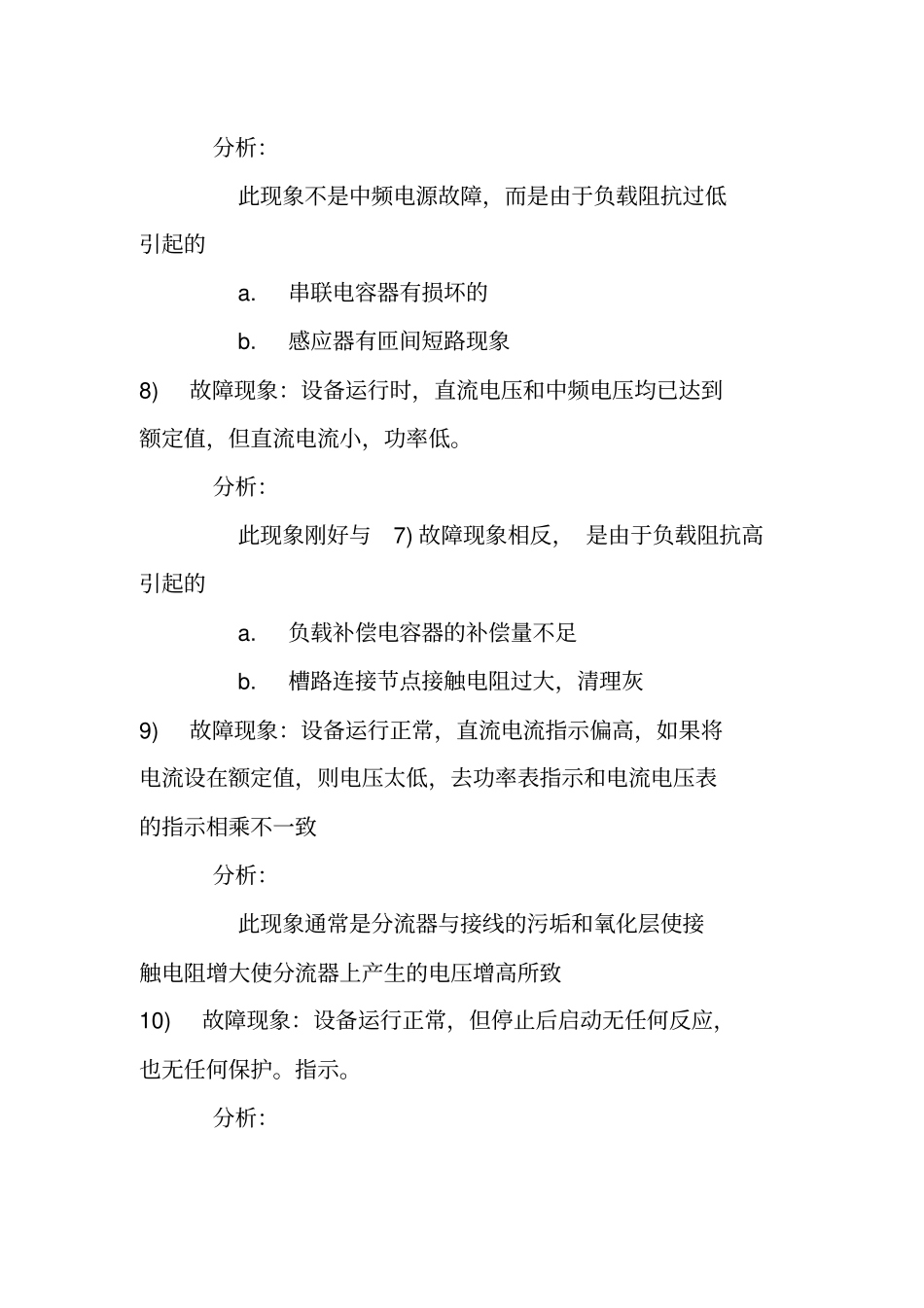 分析:

此现象不是中频电源故障，而是由于负载阻抗过低引起的

a. 串联电容器有损坏的

b. 感应器有匝间短路现象

8) 故障现象：设备运行时，直流电压和中频电压均已达到额定值，但直流电流小，功率低。

分析:

此现象刚好与 7) 故障现象相反， 是由于负载阻抗高引起的

a. 负载补偿电容器的补偿量不足

b. 槽路连接节点接触电阻过大，清理灰

9) 故障现象：设备运行正常，直流电流指示偏高，如果将电流设在额定值，则电压太低，去功率表指示和电流电压表的指示相乘不一致

分析:

此现象通常是分流器与接线的污垢和氧化层使接触电阻增大使分流器上产生的电压增高所致

10) 故障现象：设备运行正常，但停止后启动无任何反应，也无任何保护。指示。

分析: